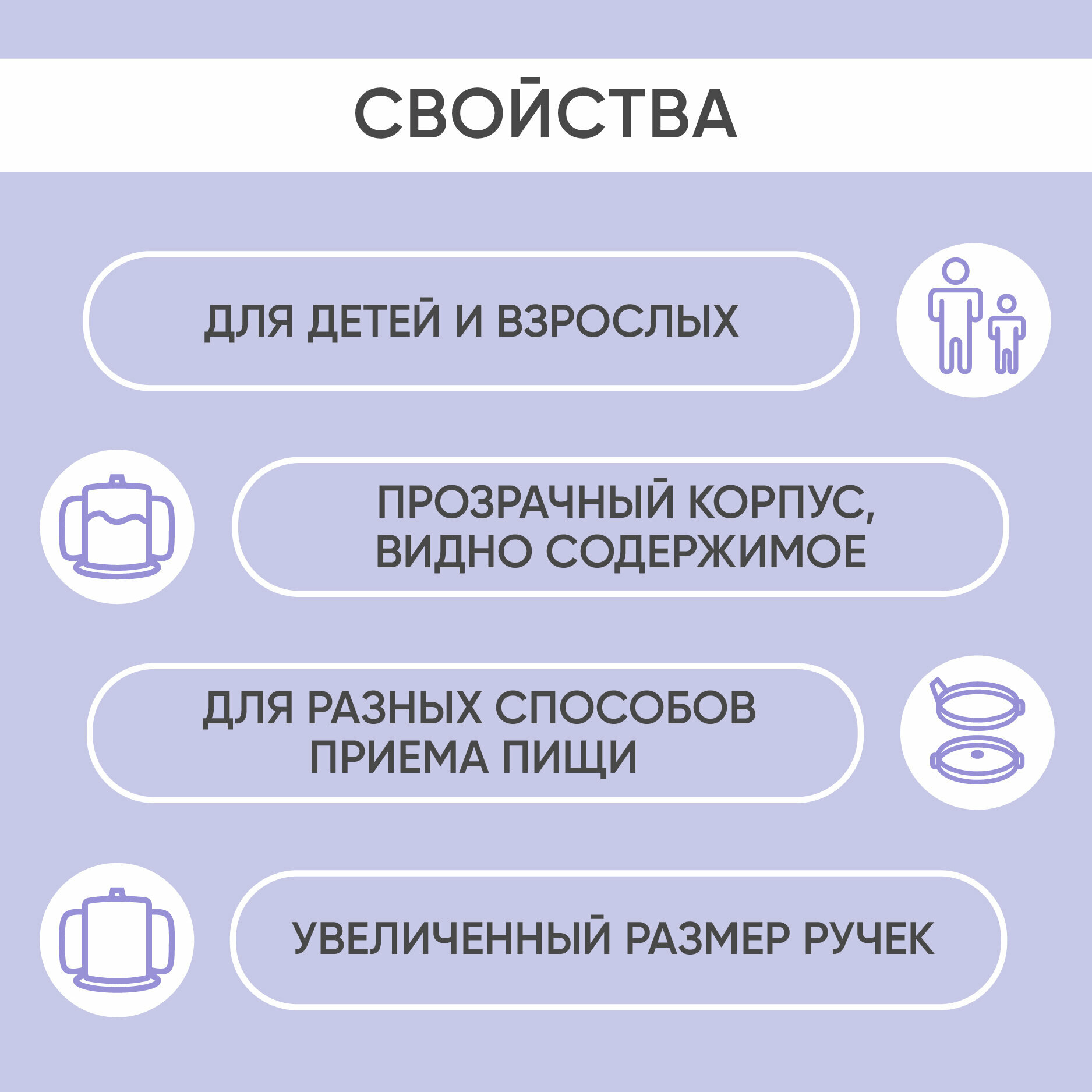 СВОЙСТВА

ДЛЯ ДЕТЕЙ И ВЗРОСЛЫХ

ПРОЗРАЧНЫЙ КОРПУС, ВИДНО СОДЕРЖИМОЕ

ДЛЯ РАЗНЫХ СПОСОБОВ ПРИЕМА ПИЩИ

УВЕЛИЧЕННЫЙ РАЗМЕР РУЧЕК